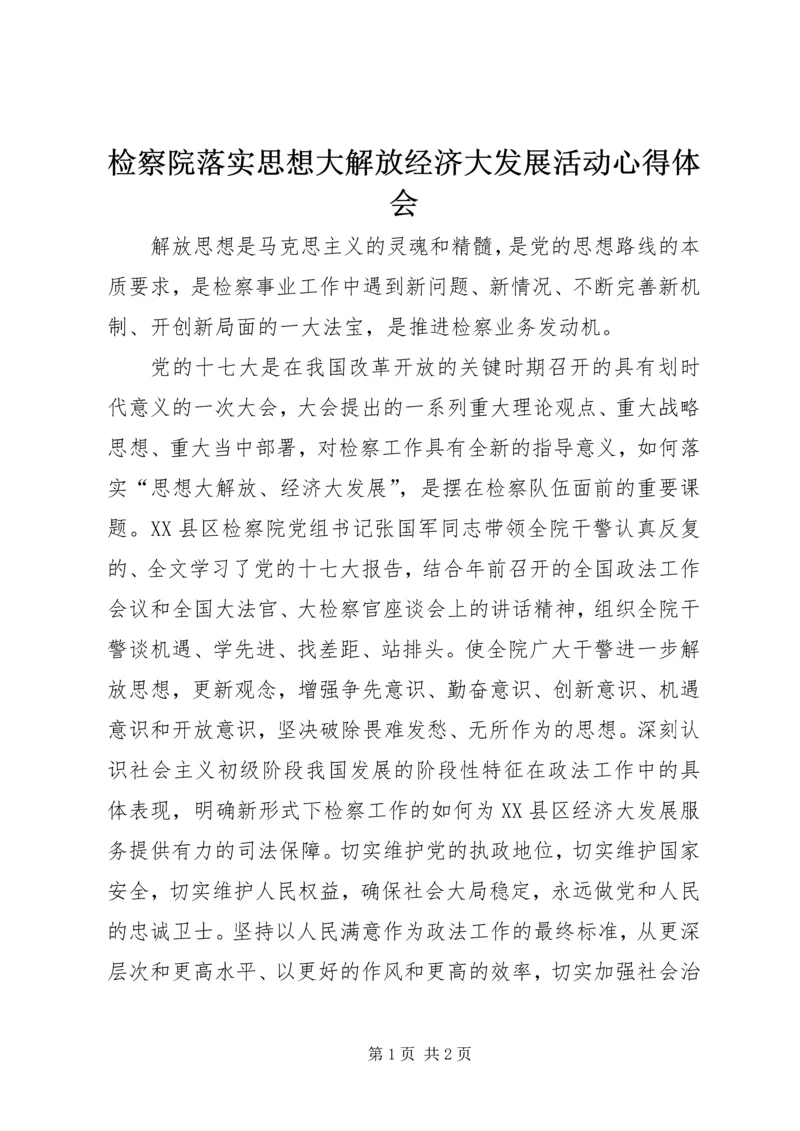 检察院落实思想大解放经济大发展活动心得体会

解放思想是马克思主义的灵魂和精髓，是党的思想路线的本质要求，是检察事业工作中遇到新问题、新情况、不断完善新机制、开创新局面的一大法宝，是推进检察业务发动机。

党的十七大是在我国改革开放的关键时期召开的具有划时代意义的一次大会，大会提出的一系列重大理论观点、重大战略思想、重大当中部署，对检察工作具有全新的指导意义，如何落实“思想大解放、经济大发展”，是摆在检察队伍面前的重要课题。XX县区检察院党组书记张国军同志带领全院干警认真反复的、全文学习了党的十七大报告，结合年前召开的全国政法工作会议和全国大法官、大检察官座谈会上的讲话精神，组织全院干警谈机遇、学先进、找差距、站排头。使全院广大干警进一步解放思想，更新观念，增强争先意识、勤奋意识、创新意识、机遇意识和开放意识，坚决破除畏难发愁、无所作为的思想。深刻认识社会主义初级阶段我国发展的阶段性特征在政法工作中的具体表现，明确新形式下检察工作的如何为XX县区经济大发展服务提供有力的司法保障。切实维护党的执政地位，切实维护国家安全，切实维护人民权益，确保社会大局稳定，永远做党和人民的忠诚卫士。坚持以人民满意作为政法工作的最终标准，从更深层次和更高水平、以更好的作风和更高的效率，切实加强社会治

第1页 共2页